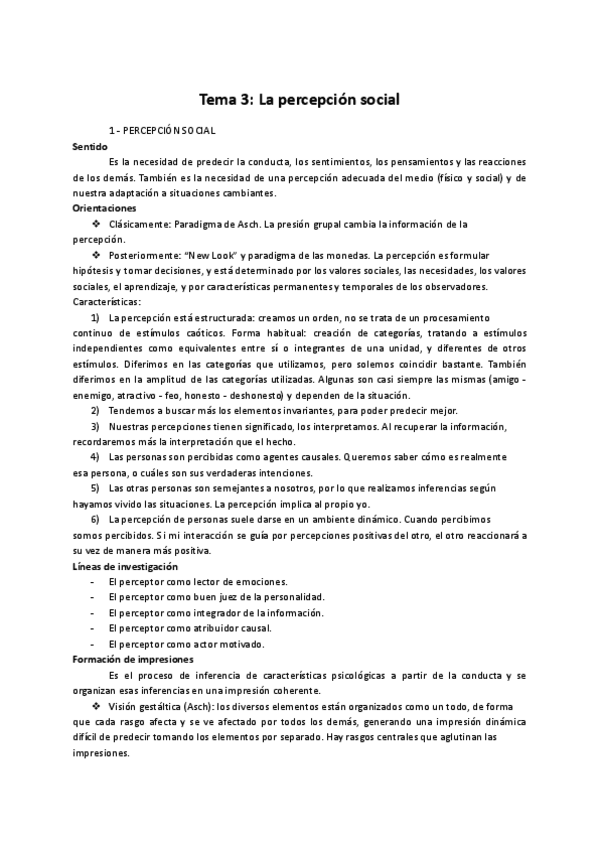 Tema 3: La percepción social

1 - PERCEPCIÓN SOCIAL

Sentido

Es la necesidad de predecir la conducta, los sentimientos, los pensamientos y las reacciones de los demás. También es la necesidad de una percepción adecuada del medio (físico y social) y de nuestra adaptación a situaciones cambiantes.

Orientaciones

❖ Clásicamente: Paradigma de Asch. La presión grupal cambia la información de la percepción.

❖ Posteriormente: "New Look" y paradigma de las monedas. La percepción es formular hipótesis y tomar decisiones, y está determinado por los valores sociales, las necesidades, los valores sociales, el aprendizaje, y por características permanentes y temporales de los observadores.

Características:

1) La percepción está estructurada: creamos un orden, no se trata de un procesamiento continuo de estímulos caóticos. Forma habitual: creación de categorías, tratando a estímulos independientes como equivalentes entre sí o integrantes de una unidad, y diferentes de otros estímulos. Diferimos en las categorías que utilizamos, pero solemos coincidir bastante. También diferimos en la amplitud de las categorías utilizadas. Algunas son casi siempre las mismas (amigo - enemigo, atractivo - feo, honesto - deshonesto) y dependen de la situación.

2) Tendemos a buscar más los elementos invariantes, para poder predecir mejor.

3) Nuestras percepciones tienen significado, los interpretamos. Al recuperar la información, recordaremos más la interpretación que el hecho.

4) Las personas son percibidas como agentes causales. Queremos saber cómo es realmente esa persona, o cuáles son sus verdaderas intenciones.

5) Las otras personas son semejantes a nosotros, por lo que realizamos inferencias según hayamos vivido las situaciones. La percepción implica al propio yo.

6) La percepción de personas suele darse en un ambiente dinámico. Cuando percibimos somos percibidos. Si mi interacción se guía por percepciones positivas del otro, el otro reaccionará a su vez de manera más positiva.

Líneas de investigación

- El perceptor como lector de emociones.
- El perceptor como buen juez de la personalidad.
- El perceptor como integrador de la información.
- El perceptor como atribuidor causal.
- El perceptor como actor motivado.

Formación de impresiones

Es el proceso de inferencia de características psicológicas a partir de la conducta y se organizan esas inferencias en una impresión coherente.

❖ Visión gestáltica (Asch): los diversos elementos están organizados como un todo, de forma que cada rasgo afecta y se ve afectado por todos los demás, generando una impresión dinámica difícil de predecir tomando los elementos por separado. Hay rasgos centrales que aglutinan las impresiones.